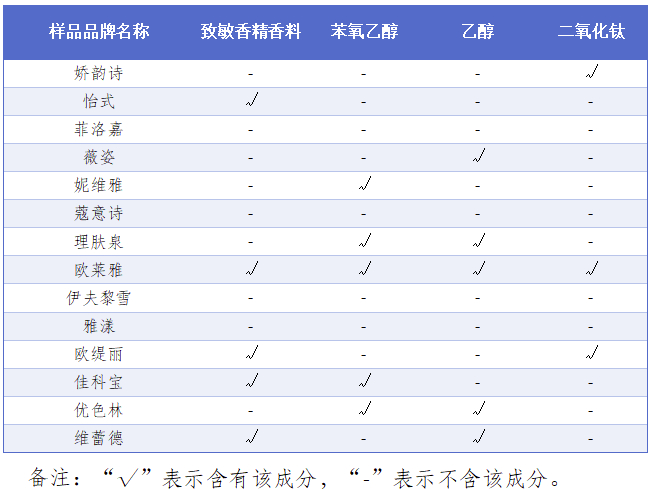 | 样品品牌名称 | 致敏香精香料 | 苯氧乙醇 | 乙醇 | 二氧化钛 |
|---|---|---|---|---|
| 娇韵诗 | - | - | - | √ |
| 怡式 | √ | - | - | - |
| 菲洛嘉 | - | - | - | - |
| 薇姿 | - | - | √ | - |
| 妮维雅 | - | √ | - | - |
| 蔻意诗 | - | - | - | - |
| 理肤泉 | - | √ | √ | - |
| 欧莱雅 | √ | √ | √ | √ |
| 伊夫黎雪 | - | - | - | - |
| 雅漾 | - | - | - | - |
| 欧缇丽 | √ | - | - | √ |
| 佳科宝 | √ | √ | - | - |
| 优色林 | - | √ | √ | - |
| 维蕾德 | √ | - | √ | - |

备注：“√”表示含有该成分，“-”表示不含该成分。